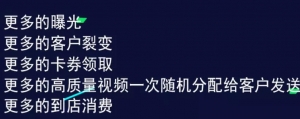 更多的曝光
更多的客户裂变
更多的卡券领取
更多的高质量视频一次随机分配给客户发送
更多的到店消费